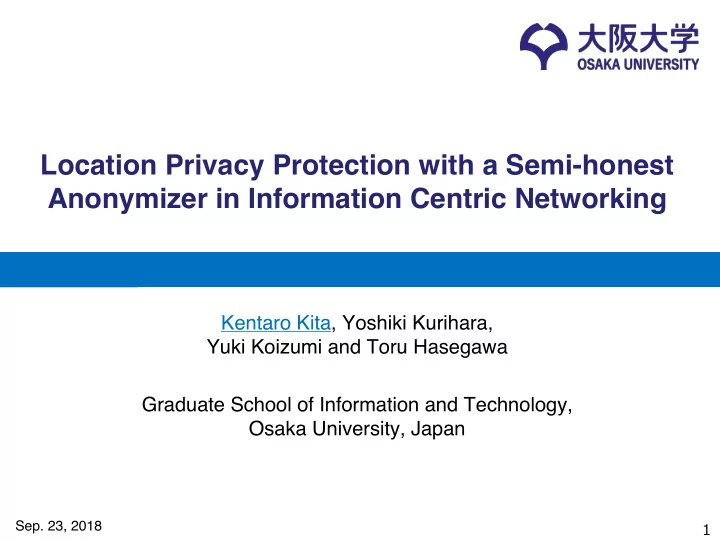 大阪大学
OSAKA UNIVERSITY

Location Privacy Protection with a Semi-honest Anonymizer in Information Centric Networking

Kentaro Kita, Yoshiki Kurihara, Yuki Koizumi and Toru Hasegawa

Graduate School of Information and Technology, Osaka University, Japan

Sep. 23, 2018

1